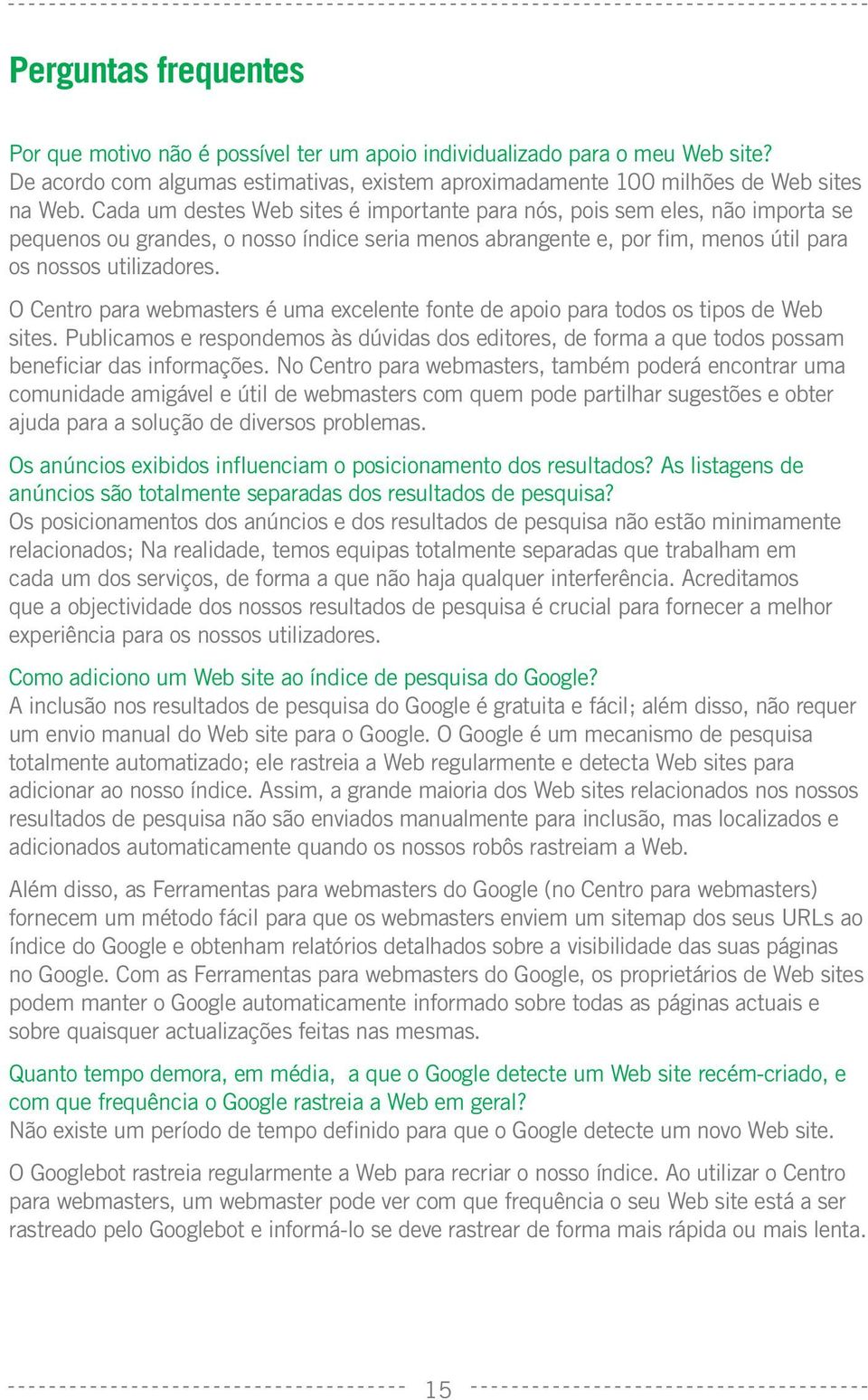 Perguntas frequentes

Por que motivo não é possível ter um apoio individualizado para o meu Web site?
De acordo com algumas estimativas, existem aproximadamente 100 milhões de Web sites na Web. Cada um destes Web sites é importante para nós, pois sem eles, não importa se pequenos ou grandes, o nosso índice seria menos abrangente e, por fim, menos útil para os nossos utilizadores.

O Centro para webmasters é uma excelente fonte de apoio para todos os tipos de Web sites. Publicamos e respondemos às dúvidas dos editores, de forma a que todos possam beneficiar das informações. No Centro para webmasters, também poderá encontrar uma comunidade amigável e útil de webmasters com quem pode partilhar sugestões e obter ajuda para a solução de diversos problemas.

Os anúncios exibidos influenciam o posicionamento dos resultados? As listagens de anúncios são totalmente separadas dos resultados de pesquisa?
Os posicionamentos dos anúncios e dos resultados de pesquisa não estão minimamente relacionados; Na realidade, temos equipas totalmente separadas que trabalham em cada um dos serviços, de forma a que não haja qualquer interferência. Acreditamos que a objectividade dos nossos resultados de pesquisa é crucial para fornecer a melhor experiência para os nossos utilizadores.

Como adiciono um Web site ao índice de pesquisa do Google?
A inclusão nos resultados de pesquisa do Google é gratuita e fácil; além disso, não requer um envio manual do Web site para o Google. O Google é um mecanismo de pesquisa totalmente automatizado; ele rastreia a Web regularmente e detecta Web sites para adicionar ao nosso índice. Assim, a grande maioria dos Web sites relacionados nos nossos resultados de pesquisa não são enviados manualmente para inclusão, mas localizados e adicionados automaticamente quando os nossos robôs rastreiam a Web.

Além disso, as Ferramentas para webmasters do Google (no Centro para webmasters) fornecem um método fácil para que os webmasters enviem um sitemap dos seus URLs ao índice do Google e obtenham relatórios detalhados sobre a visibilidade das suas páginas no Google. Com as Ferramentas para webmasters do Google, os proprietários de Web sites podem manter o Google automaticamente informado sobre todas as páginas actuais e sobre quaisquer actualizações feitas nas mesmas.

Quanto tempo demora, em média, a que o Google detecte um Web site recém-criado, e com que frequência o Google rastreia a Web em geral?
Não existe um período de tempo definido para que o Google detecte um novo Web site.

O Googlebot rastreia regularmente a Web para recriar o nosso índice. Ao utilizar o Centro para webmasters, um webmaster pode ver com que frequência o seu Web site está a ser rastreado pelo Googlebot e informá-lo se deve rastrear de forma mais rápida ou mais lenta.

15